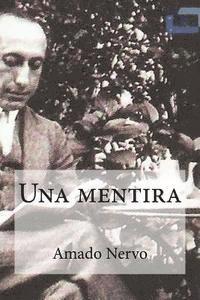 Una mentira

Amado Nervo